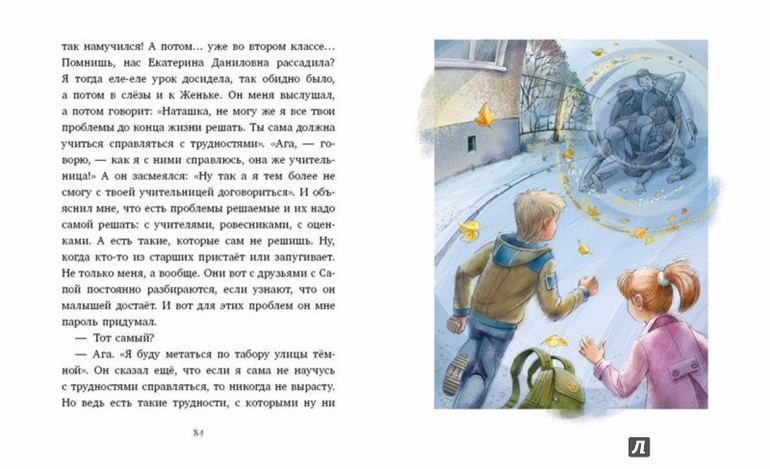 так намучился! А потом... уже во втором классе... Помнишь, нас Екатерина Даниловна рассадила? Я тогда еле-еле урок досидела, так обидно было, а потом в слёзы и к Женьке. Он меня выслушал, а потом говорит: «Наташка, не могу же я все твои проблемы до конца жизни решать. Ты сама должна учиться справляться с трудностями». «Ага, — говорю, — как я с ними справлюсь, она же учительница!» А он засмеялся: «Ну так а я тем более не смогу с твоей учительницей договориться». И объяснил мне, что есть проблемы решаемые и их надо самой решать: с учителями, ровесниками, с оценками. А есть такие, которые сам не решишь. Ну, когда кто-то из старших пристаёт или запугивает. Не только меня, а вообще. Они вот с друзьями с Сапой постоянно разбираются, если узнают, что он малышей достаёт. И вот для этих проблем он мне пароль придумал.

— Тот самый?

— Ага. «Я буду метаться по табору улицы тёмной». Он сказал ещё, что если я сама не научусь с трудностями справляться, то никогда не вырасту. Но ведь есть такие трудности, с которыми ну ни

84

Л